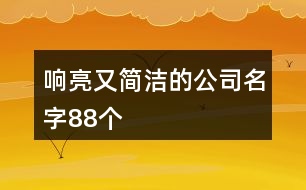 响亮又简洁的公司名字88个